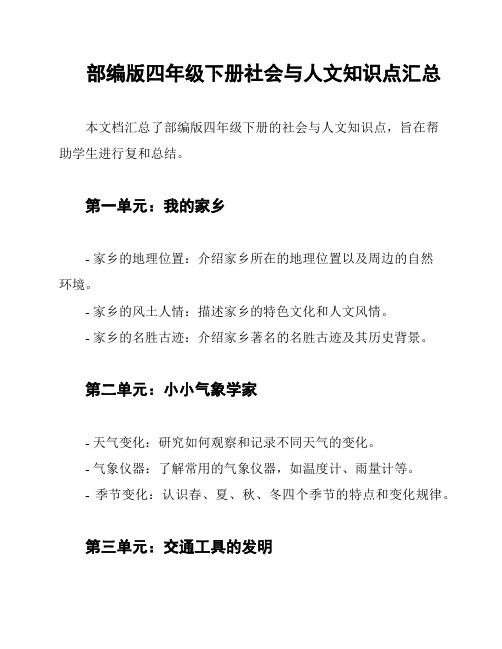 部编版四年级下册社会与人文知识点汇总

本文档汇总了部编版四年级下册的社会与人文知识点，旨在帮助学生进行复和总结。

第一单元：我的家乡

- 家乡的地理位置：介绍家乡所在的地理位置以及周边的自然环境。
- 家乡的风土人情：描述家乡的特色文化和人文风情。
- 家乡的名胜古迹：介绍家乡著名的名胜古迹及其历史背景。

第二单元：小小气象学家

- 天气变化：研究如何观察和记录不同天气的变化。
- 气象仪器：了解常用的气象仪器，如温度计、雨量计等。
- 季节变化：认识春、夏、秋、冬四个季节的特点和变化规律。

第三单元：交通工具的发明